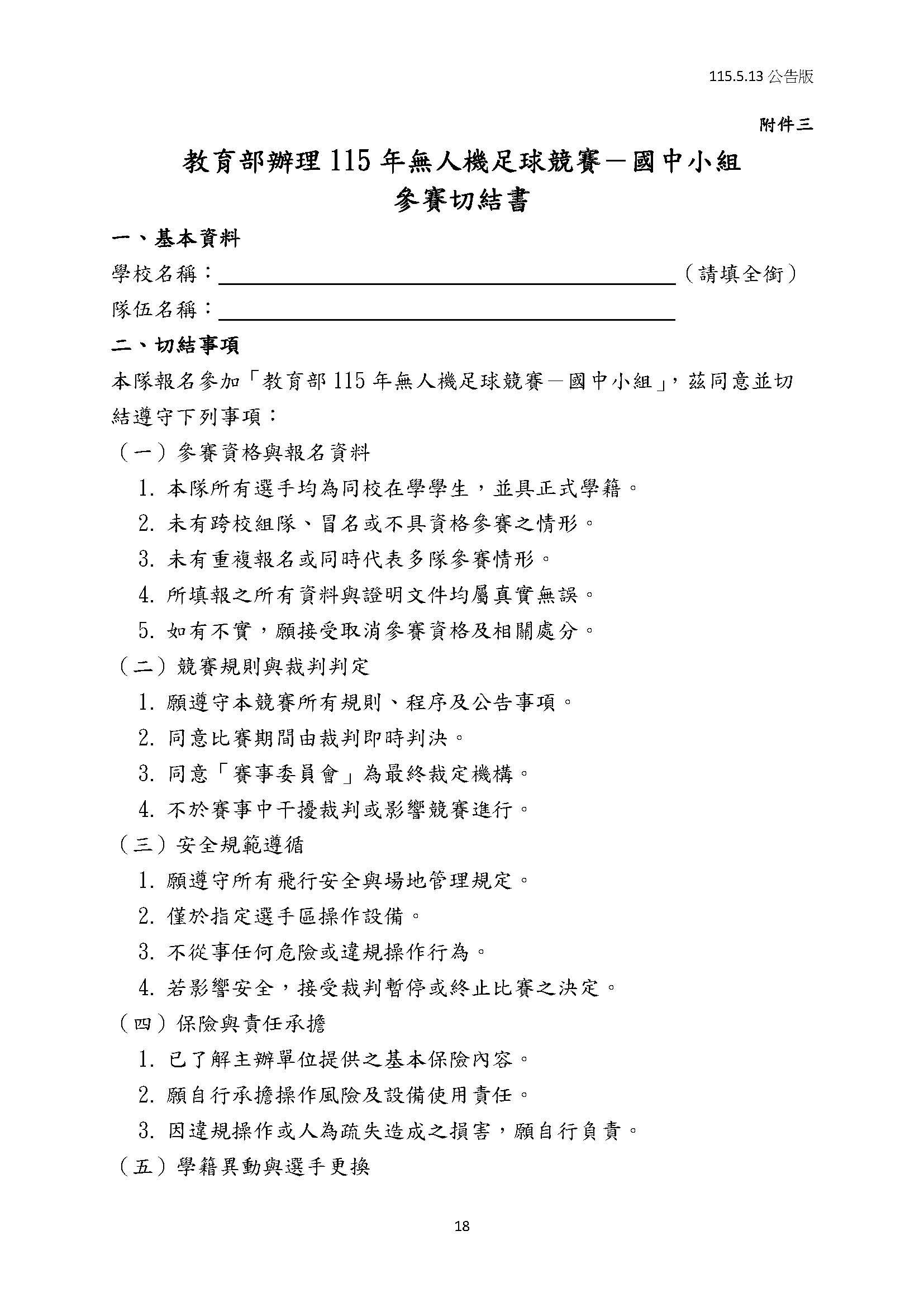 115.5.13公告版

附件三

教育部辦理115年無人機足球競賽－國中小組
參賽切結書

一、基本資料

學校名稱：____（請填全銜）

隊伍名稱：____

二、切結事項

本隊報名參加「教育部115年無人機足球競賽－國中小組」，茲同意並切結遵守下列事項：

（一）參賽資格與報名資料

1.本隊所有選手均為同校在學學生，並具正式學籍。

2.未有跨校組隊、冒名或不具資格參賽之情形。

3.未有重複報名或同時代表多隊參賽情形。

4.所填報之所有資料與證明文件均屬真實無誤。

5.如有不實，願接受取消參賽資格及相關處分。

（二）競賽規則與裁判判定

1.願遵守本競賽所有規則、程序及公告事項。

2.同意比賽期間由裁判即時判決。

3.同意「賽事委員會」為最終裁定機構。

4.不於賽事中干擾裁判或影響競賽進行。

（三）安全規範遵循

1.願遵守所有飛行安全與場地管理規定。

2.僅於指定選手區操作設備。

3.不從事任何危險或違規操作行為。

4.若影響安全，接受裁判暫停或終止比賽之決定。

（四）保險與責任承擔

1.已了解主辦單位提供之基本保險內容。

2.願自行承擔操作風險及設備使用責任。

3.因違規操作或人為疏失造成之損害，願自行負責。

（五）學籍異動與選手更換

18